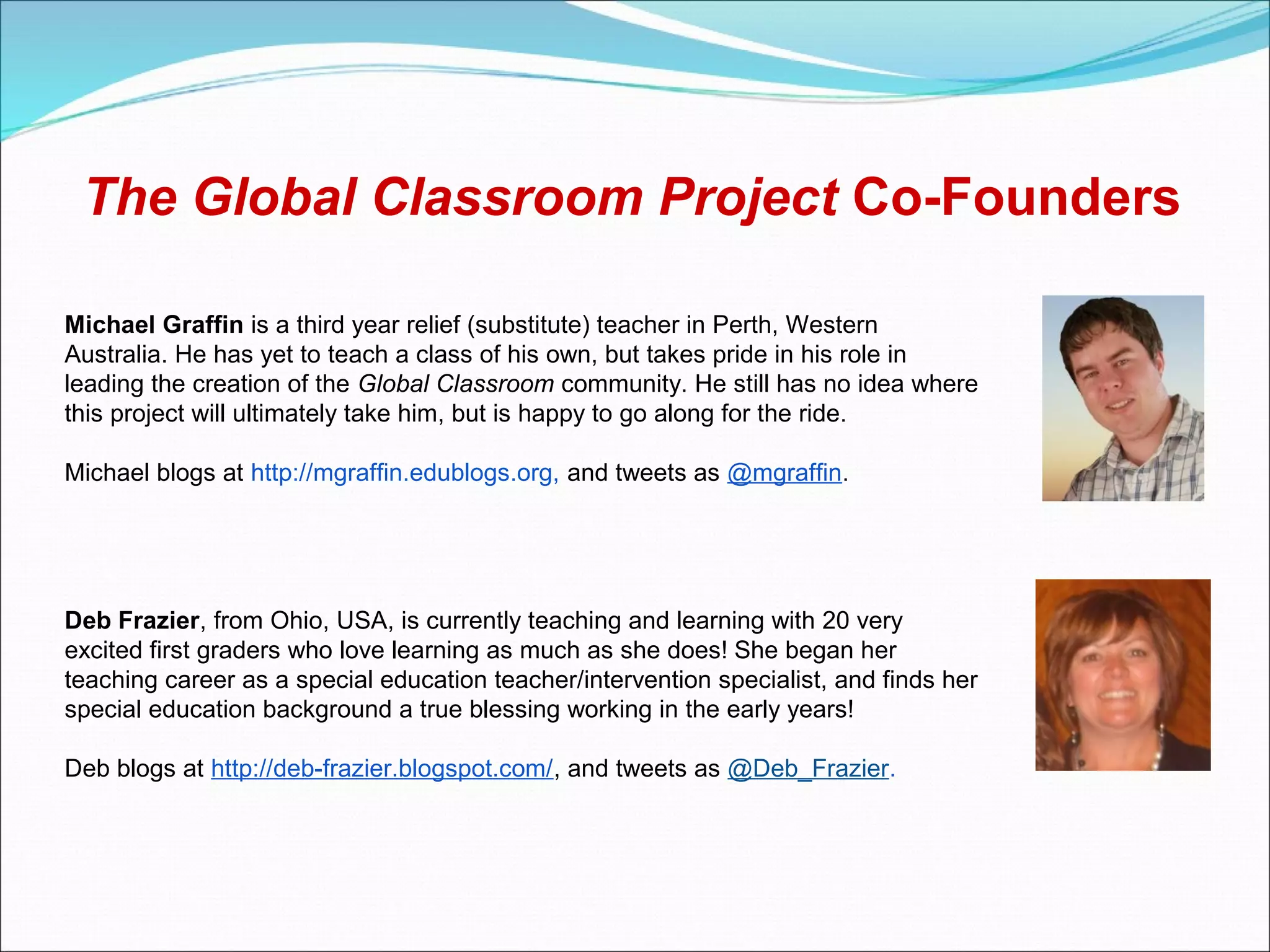 The Global Classroom Project Co-Founders

Michael Graffin is a third year relief (substitute) teacher in Perth, Western Australia. He has yet to teach a class of his own, but takes pride in his role in leading the creation of the Global Classroom community. He still has no idea where this project will ultimately take him, but is happy to go along for the ride.

Michael blogs at http://mgraffin.edublogs.org, and tweets as @mgraffin.

Deb Frazier, from Ohio, USA, is currently teaching and learning with 20 very excited first graders who love learning as much as she does! She began her teaching career as a special education teacher/intervention specialist, and finds her special education background a true blessing working in the early years!

Deb blogs at http://deb-frazier.blogspot.com/, and tweets as @Deb_Frazier.